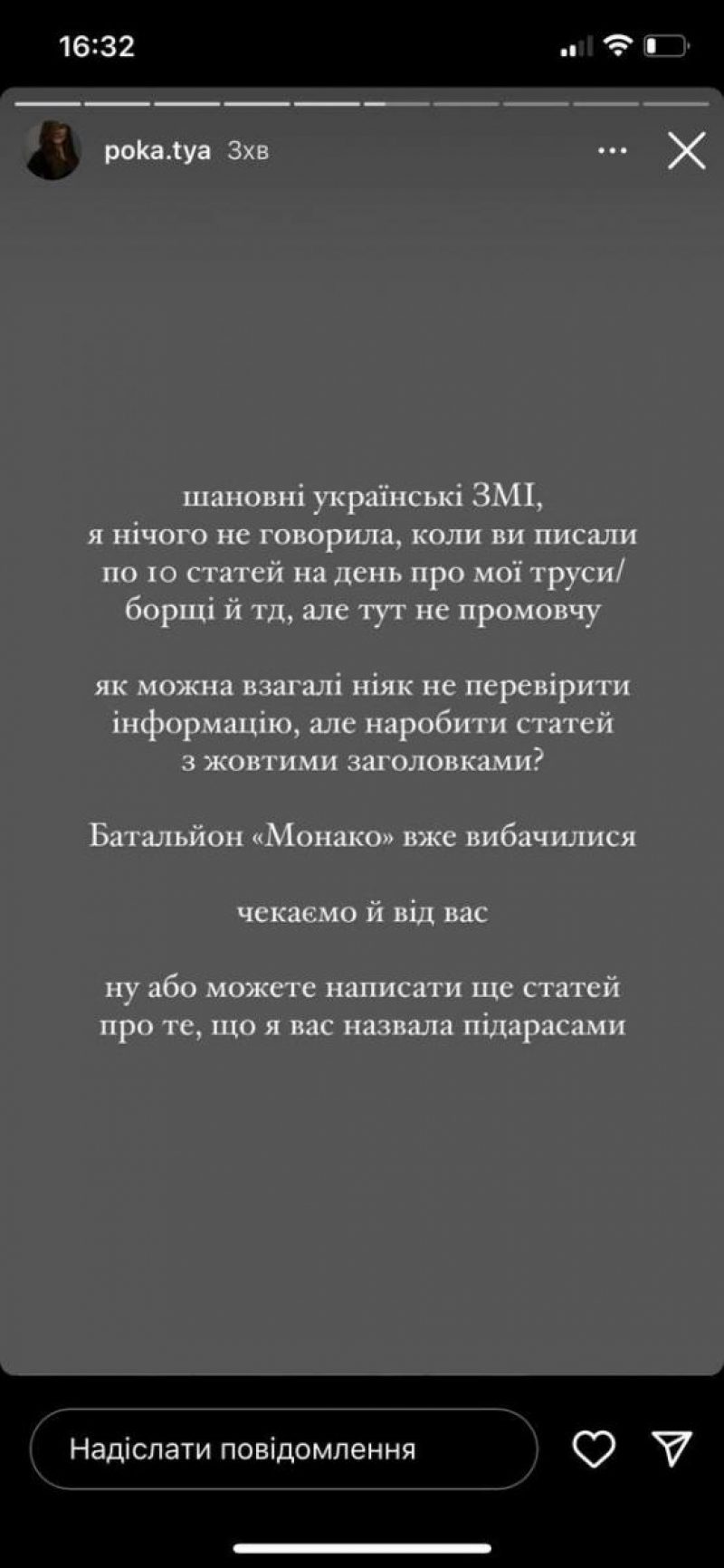 16:32

poka.tya 3хв

шановні українські ЗМІ,
я нічого не говорила, коли ви писали по 10 статей на день про мої труси/борщі й тд, але тут не промовчу

як можна взагалі ніяк не перевірити інформацію, але наробити статей з жовтими заголовками?

Батальйон «Монако» вже вибачилися

чекаємо й від вас

ну або можете написати ще статей про те, що я вас назвала підарасами

Надіслати повідомлення